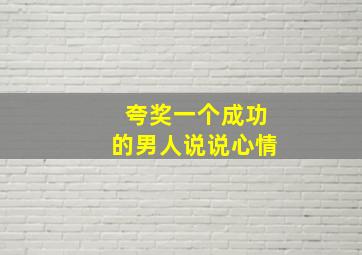 夸奖一个成功
的男人说说心情